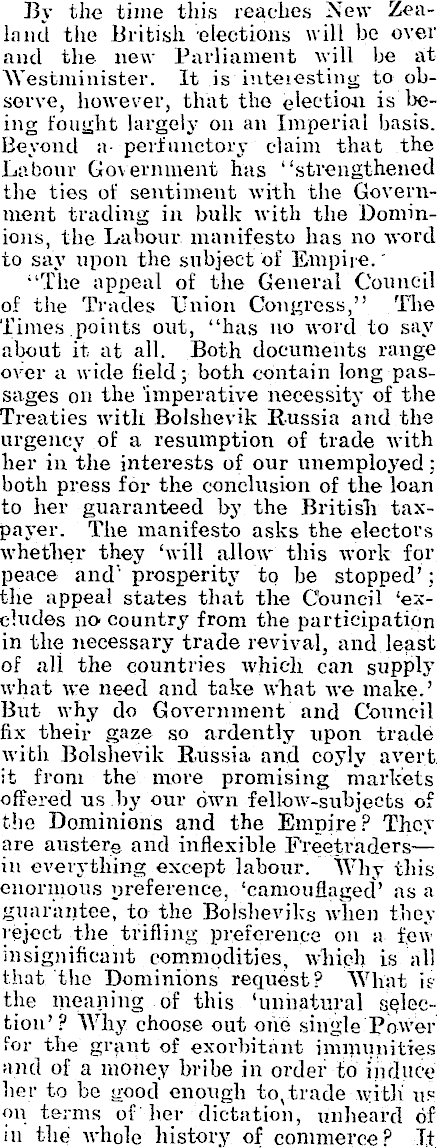 By the time this reaches New Zealand the British elections will be over and the new Parliament will be at Westminister. It is interesting to observe, however, that the election is being fought largely on an Imperial basis. Beyond a perfunctory claim that the Labour Government has "strengthened the ties of sentiment with the Government trading in bulk with the Dominions, the Labour manifesto has no word to say upon the subject of Empire.

"The appeal of the General Council of the Trades Union Congress," The Times points out, "has no word to say about it at all. Both documents range over a wide field; both contain long passages on the imperative necessity of the Treaties with Bolshevik Russia and the urgency of a resumption of trade with her in the interests of our unemployed; both press for the conclusion of the loan to her guaranteed by the British taxpayer. The manifesto asks the electors whether they 'will allow this work for peace and prosperity to be stopped'; the appeal states that the Council 'excludes no country from the participation in the necessary trade revival, and least of all the countries which can supply what we need and take what we make.' But why do Government and Council fix their gaze so ardently upon trade with Bolshevik Russia and coyly avert it from the more promising markets offered us by our own fellow-subjects of the Dominions and the Empire? They are austere and inflexible Freetraders—in everything except labour. Why this enormous preference, 'camouflaged' as a guarantee, to the Bolsheviks when they reject the trifling preference on a few insignificant commodities, which is all that the Dominions request? What is the meaning of this 'unnatural selection'? Why choose out one single Power for the grant of exorbitant immunities and of a money bribe in order to induce her to be good enough to trade with us on terms of her dictation, unheard of in the whole history of commerce? It